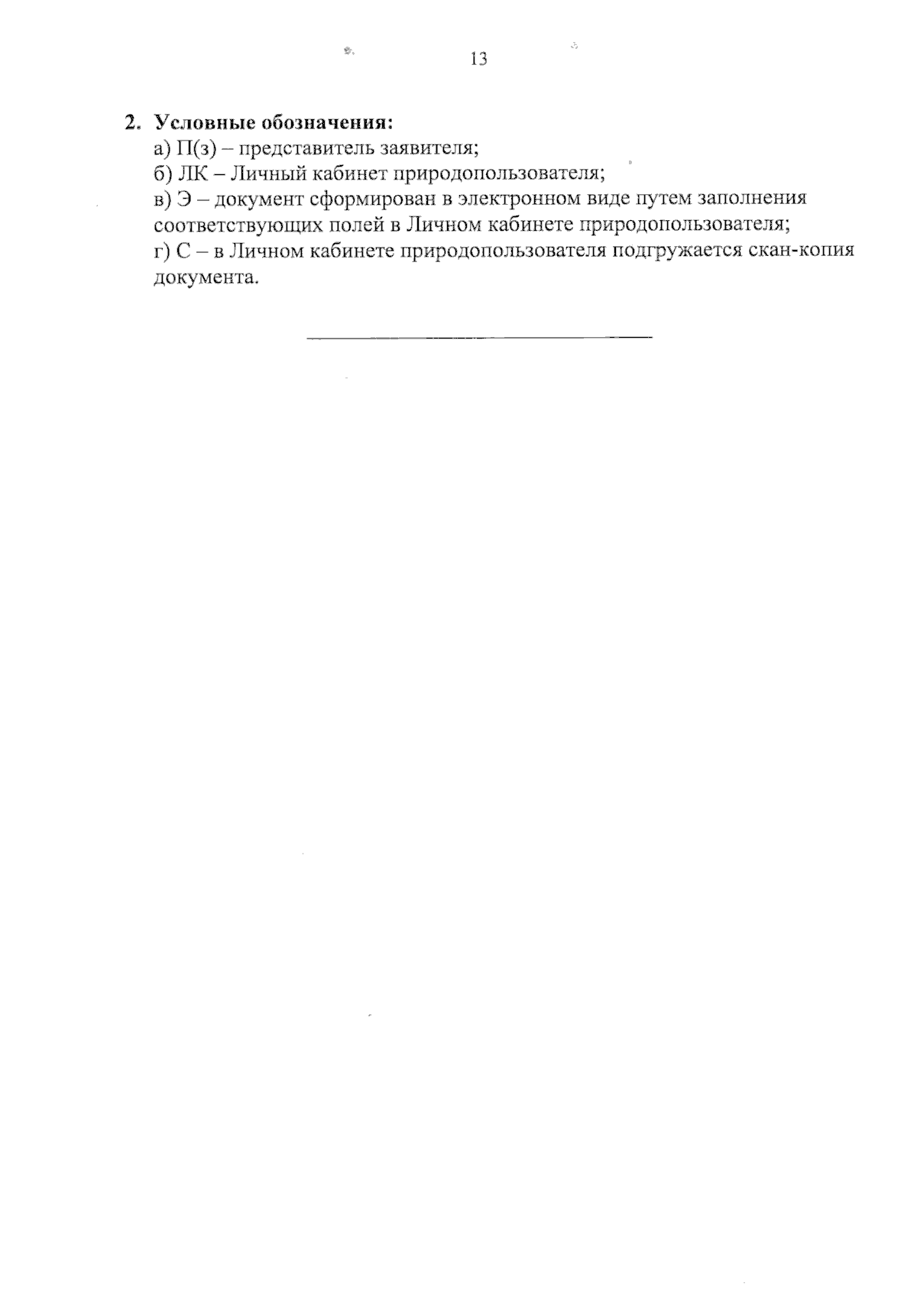 13

2. Условные обозначения:
а) П(з) – представитель заявителя;
б) ЛК – Личный кабинет природопользователя;
в) Э – документ сформирован в электронном виде путем заполнения соответствующих полей в Личном кабинете природопользователя;
г) С – в Личном кабинете природопользователя подгружается скан-копия документа.